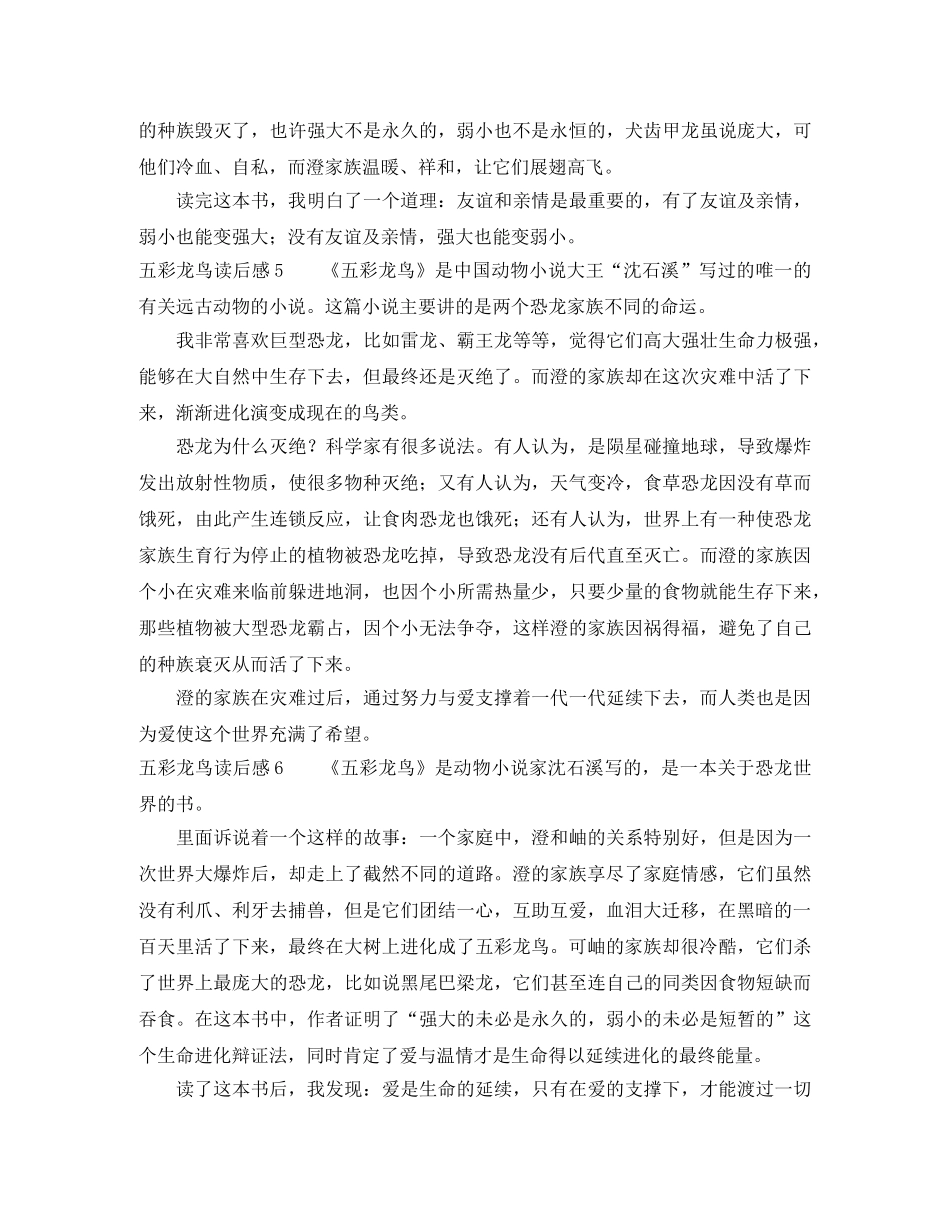 的种族毁灭了，也许强大不是永久的，弱小也不是永恒的，犬齿甲龙虽说庞大，可他们冷血、自私，而澄家族温暖、祥和，让它们展翅高飞。

读完这本书，我明白了一个道理：友谊和亲情是最重要的，有了友谊及亲情，弱小也能变强大；没有友谊及亲情，强大也能变弱小。

五彩龙鸟读后感5　《五彩龙鸟》是中国动物小说大王“沈石溪”写过的唯一的有关远古动物的小说。这篇小说主要讲的是两个恐龙家族不同的命运。

我非常喜欢巨型恐龙，比如雷龙、霸王龙等等，觉得它们高大强壮生命力极强，能够在大自然中生存下去，但最终还是灭绝了。而澄的家族却在这次灾难中活了下来，渐渐进化演变成现在的鸟类。

恐龙为什么灭绝？科学家有很多说法。有人认为，是陨星碰撞地球，导致爆炸发出放射性物质，使很多物种灭绝；又有人认为，天气变冷，食草恐龙因没有草而饿死，由此产生连锁反应，让食肉恐龙也饿死；还有人认为，世界上有一种使恐龙家族生育行为停止的植物被恐龙吃掉，导致恐龙没有后代直至灭亡。而澄的家族因个小在灾难来临前躲进地洞，也因个小所需热量少，只要少量的食物就能生存下来，那些植物被大型恐龙霸占，因个小无法争夺，这样澄的家族因祸得福，避免了自己的种族衰灭从而活了下来。

澄的家族在灾难过后，通过努力与爱支撑着一代一代延续下去，而人类也是因为爱使这个世界充满了希望。

五彩龙鸟读后感6　《五彩龙鸟》是动物小说家沈石溪写的，是一本关于恐龙世界的书。

里面诉说着一个这样的故事：一个家庭中，澄和岫的关系特别好，但是因为一次世界大爆炸后，却走上了截然不同的道路。澄的家族享尽了家庭情感，它们虽然没有利爪、利牙去捕兽，但是它们团结一心，互助互爱，血泪大迁移，在黑暗的一百天里活了下来，最终在大树上进化成了五彩龙鸟。可岫的家族却很冷酷，它们杀了世界上最庞大的恐龙，比如说黑尾巴梁龙，它们甚至连自己的同类因食物短缺而吞食。在这本书中，作者证明了“强大的未必是永久的，弱小的未必是短暂的”这个生命进化辩证法，同时肯定了爱与温情才是生命得以延续进化的最终能量。

读了这本书后，我发现：爱是生命的延续，只有在爱的支撑下，才能渡过一切